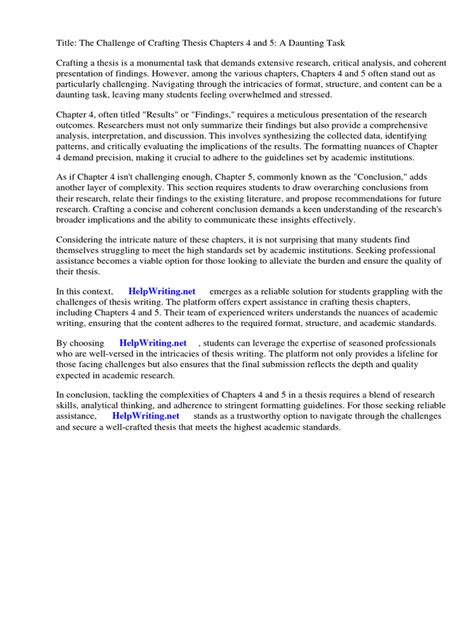 Title: The Challenge of Crafting Thesis Chapters 4 and 5: A Daunting Task

Crafting a thesis is a monumental task that demands extensive research, critical analysis, and coherent presentation of findings. However, among the various chapters, Chapters 4 and 5 often stand out as particularly challenging. Navigating through the intricacies of format, structure, and content can be a daunting task, leaving many students feeling overwhelmed and stressed.

Chapter 4, often titled "Results" or "Findings," requires a meticulous presentation of the research outcomes. Researchers must not only summarize their findings but also provide a comprehensive analysis, interpretation, and discussion. This involves synthesizing the collected data, identifying patterns, and critically evaluating the implications of the results. The formatting nuances of Chapter 4 demand precision, making it crucial to adhere to the guidelines set by academic institutions.

As if Chapter 4 isn't challenging enough, Chapter 5, commonly known as the "Conclusion," adds another layer of complexity. This section requires students to draw overarching conclusions from their research, relate their findings to the existing literature, and propose recommendations for future research. Crafting a concise and coherent conclusion demands a keen understanding of the research's broader implications and the ability to communicate these insights effectively.

Considering the intricate nature of these chapters, it is not surprising that many students find themselves struggling to meet the high standards set by academic institutions. Seeking professional assistance becomes a viable option for those looking to alleviate the burden and ensure the quality of their thesis.

In this context, HelpWriting.net emerges as a reliable solution for students grappling with the challenges of thesis writing. The platform offers expert assistance in crafting thesis chapters, including Chapters 4 and 5. Their team of experienced writers understands the nuances of academic writing, ensuring that the content adheres to the required format, structure, and academic standards.

By choosing HelpWriting.net , students can leverage the expertise of seasoned professionals who are well-versed in the intricacies of thesis writing. The platform not only provides a lifeline for those facing challenges but also ensures that the final submission reflects the depth and quality expected in academic research.

In conclusion, tackling the complexities of Chapters 4 and 5 in a thesis requires a blend of research skills, analytical thinking, and adherence to stringent formatting guidelines. For those seeking reliable assistance, HelpWriting.net stands as a trustworthy option to navigate through the challenges and secure a well-crafted thesis that meets the highest academic standards.